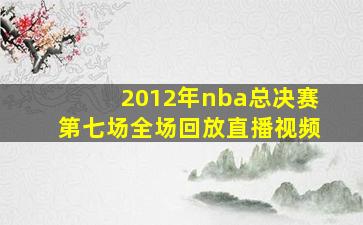 2012年nba总决赛
第七场全场回放直播视频